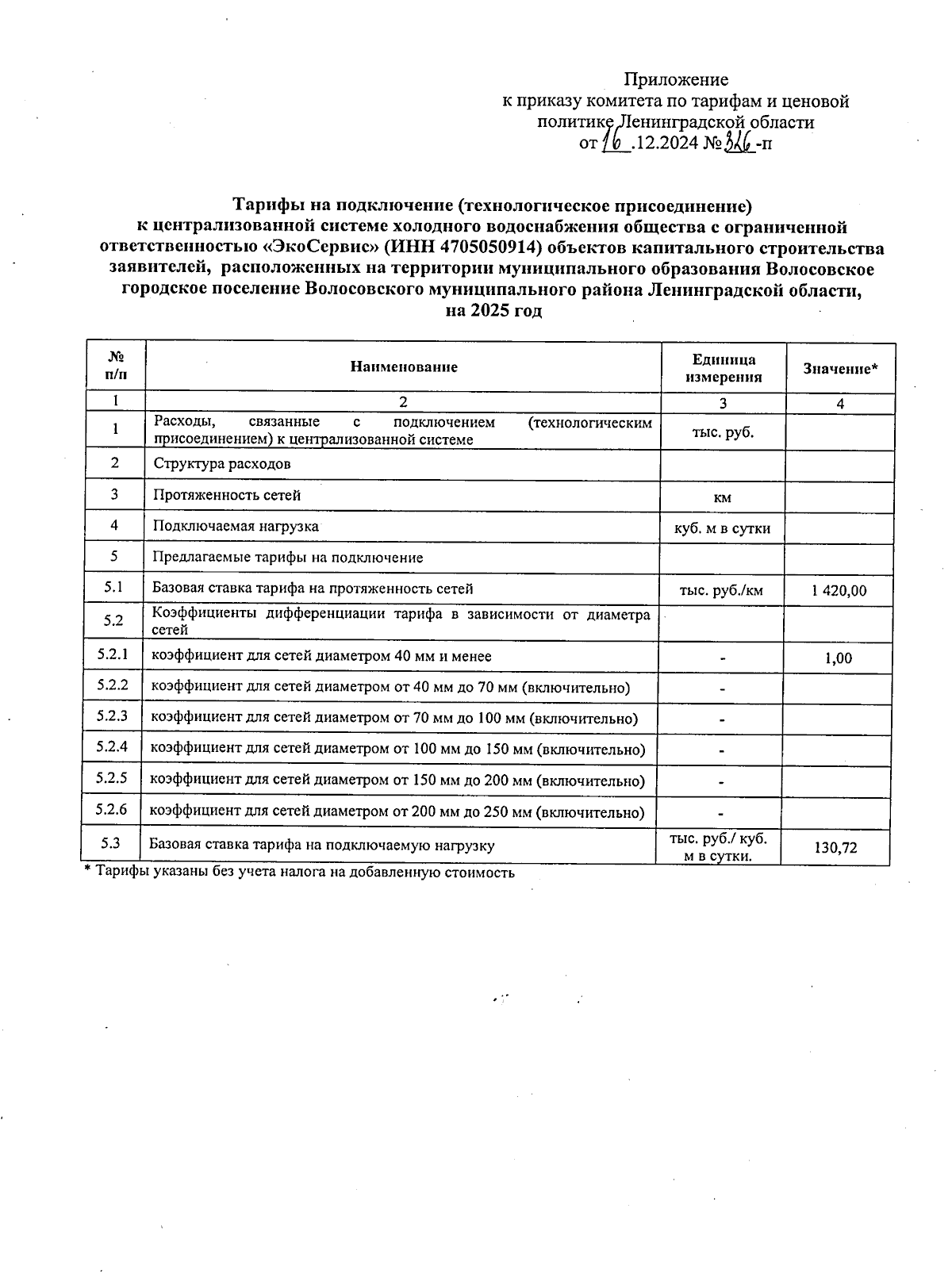 Приложение
к приказу комитета по тарифам и ценовой политике Ленинградской области
от 16 .12.2024 № 326 -п

Тарифы на подключение (технологическое присоединение) к централизованной системе холодного водоснабжения общества с ограниченной ответственностью «ЭкоСервис» (ИНН 4705050914) объектов капитального строительства заявителей, расположенных на территории муниципального образования Волосовское городское поселение Волосовского муниципального района Ленинградской области, на 2025 год

| № п/п | Наименование | Единица измерения | Значение* |
|---|---|---|---|
| 1 | 2 | 3 | 4 |
| 1 | Расходы, связанные с подключением (технологическим присоединением) к централизованной системе | тыс. руб. | |
| 2 | Структура расходов | | |
| 3 | Протяженность сетей | км | |
| 4 | Подключаемая нагрузка | куб. м в сутки | |
| 5 | Предлагаемые тарифы на подключение | | |
| 5.1 | Базовая ставка тарифа на протяженность сетей | тыс. руб./км | 1 420,00 |
| 5.2 | Коэффициенты дифференциации тарифа в зависимости от диаметра сетей | | |
| 5.2.1 | коэффициент для сетей диаметром 40 мм и менее | - | 1,00 |
| 5.2.2 | коэффициент для сетей диаметром от 40 мм до 70 мм (включительно) | - | |
| 5.2.3 | коэффициент для сетей диаметром от 70 мм до 100 мм (включительно) | - | |
| 5.2.4 | коэффициент для сетей диаметром от 100 мм до 150 мм (включительно) | - | |
| 5.2.5 | коэффициент для сетей диаметром от 150 мм до 200 мм (включительно) | - | |
| 5.2.6 | коэффициент для сетей диаметром от 200 мм до 250 мм (включительно) | - | |
| 5.3 | Базовая ставка тарифа на подключаемую нагрузку | тыс. руб./ куб. м в сутки. | 130,72 |

* Тарифы указаны без учета налога на добавленную стоимость